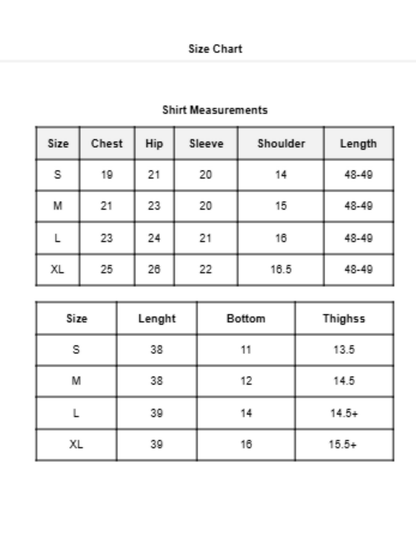 Size Chart

Shirt Measurements

| Size | Chest | Hip | Sleeve | Shoulder | Length |
|---|---|---|---|---|---|
| S | 19 | 21 | 20 | 14 | 48-49 |
| M | 21 | 23 | 20 | 15 | 48-49 |
| L | 23 | 24 | 21 | 16 | 48-49 |
| XL | 25 | 26 | 22 | 16.5 | 48-49 |

| Size | Lenght | Bottom | Thighss |
|---|---|---|---|
| S | 38 | 11 | 13.5 |
| M | 38 | 12 | 14.5 |
| L | 39 | 14 | 14.5+ |
| XL | 39 | 16 | 15.5+ |